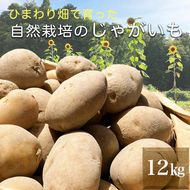 ひまわり畑で育った
自然栽培のじゃがいも

12kg